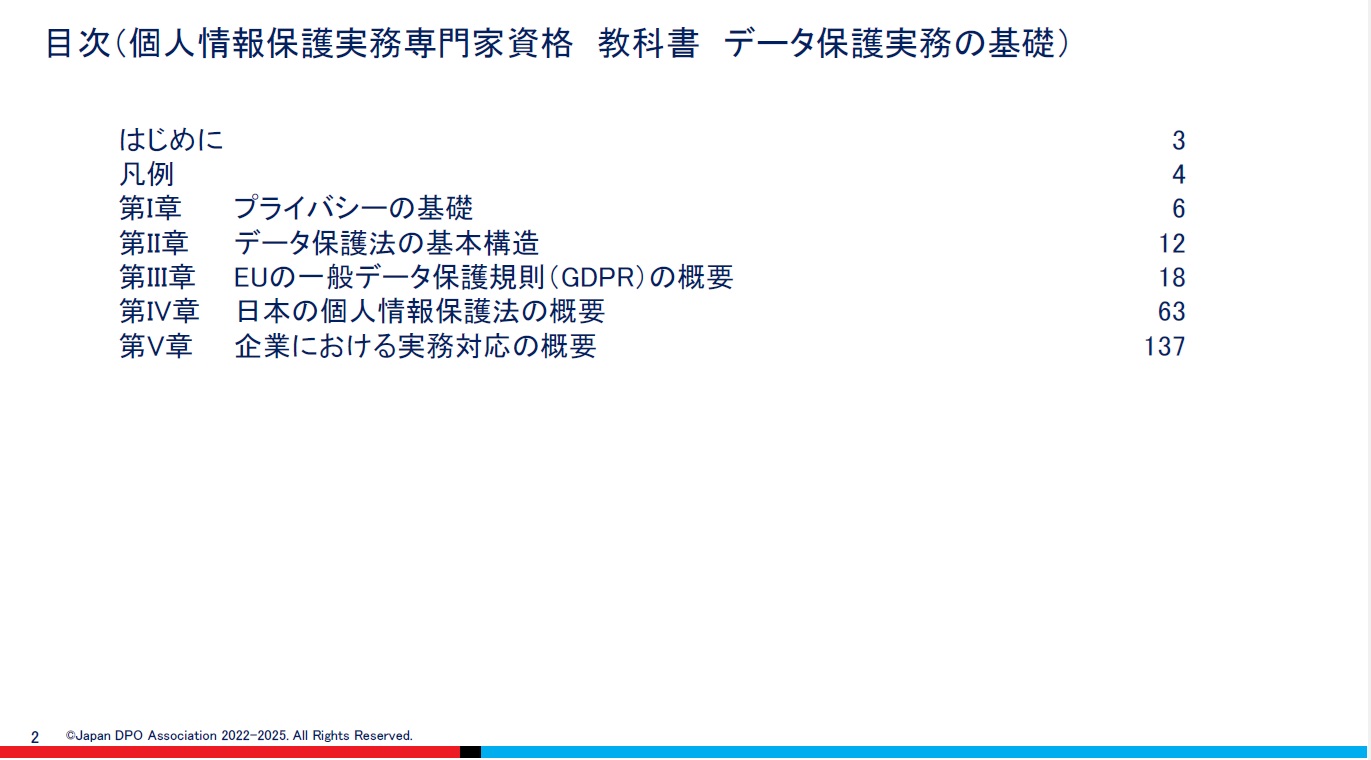 目次(個人情報保護実務専門家資格 教科書 データ保護実務の基礎)

はじめに 3
凡例 4
第I章 プライバシーの基礎 6
第II章 データ保護法の基本構造 12
第III章 EUの一般データ保護規則(GDPR)の概要 18
第IV章 日本の個人情報保護法の概要 63
第V章 企業における実務対応の概要 137

2 ©Japan DPO Association 2022-2025. All Rights Reserved.